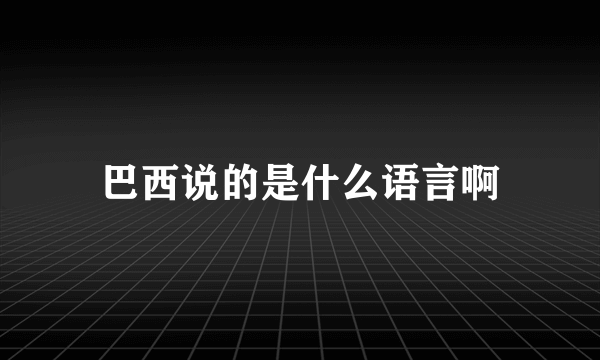 巴西说的是什么语言啊